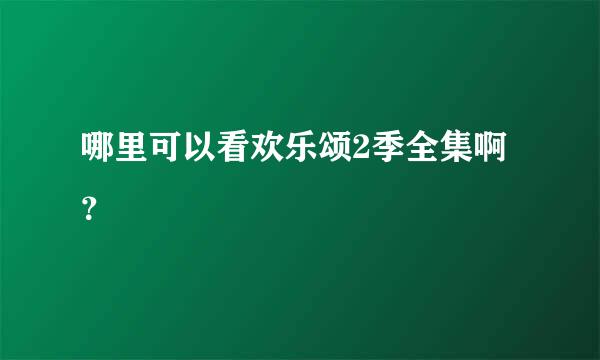 哪里可以看欢乐颂2季全集啊？